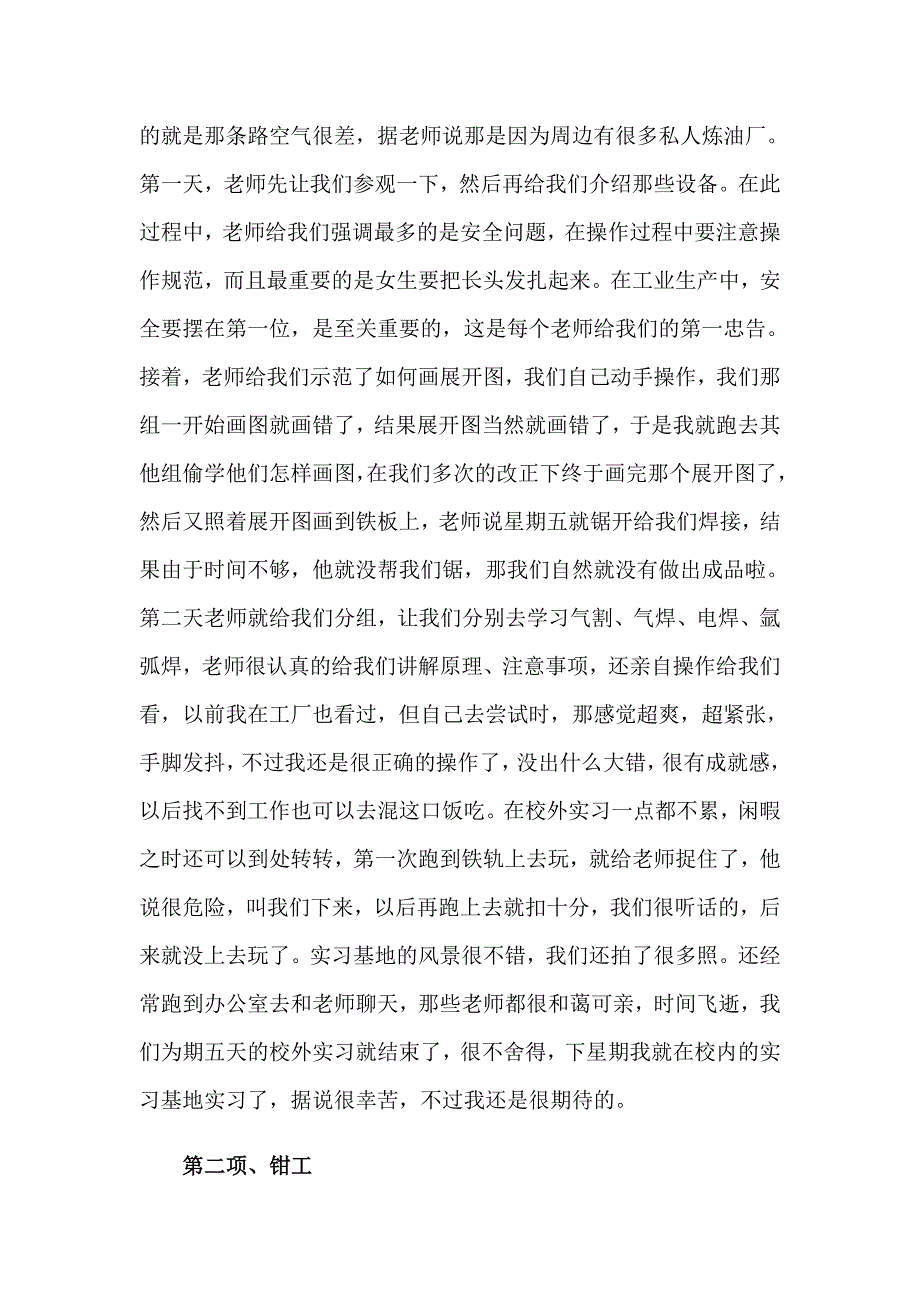 的就是那条路空气很差，据老师说那是因为周边有很多私人炼油厂。第一天，老师先让我们参观一下，然后再给我们介绍那些设备。在此过程中，老师给我们强调最多的是安全问题，在操作过程中要注意操作规范，而且最重要的是女生要把长头发扎起来。在工业生产中，安全要摆在第一位，是至关重要的，这是每个老师给我们的第一忠告。接着，老师给我们示范了如何画展开图，我们自己动手操作，我们那组一开始画图就画错了，结果展开图当然就画错了，于是我就跑去其他组偷学他们怎样画图，在我们多次的改正下终于画完那个展开图了，然后又照着展开图画到铁板上，老师说星期五就锯开给我们焊接，结果由于时间不够，他就没帮我们锯，那我们自然就没有做出成品啦。第二天老师就给我们分组，让我们分别去学习气割、气焊、电焊、氩弧焊，老师很认真的给我们讲解原理、注意事项，还亲自操作给我们看，以前我在工厂也看过，但自己去尝试时，那感觉超爽，超紧张，手脚发抖，不过我还是很正确的操作了，没出什么大错，很有成就感，以后找不到工作也可以去混这口饭吃。在校外实习一点都不累，闲暇之时还可以到处转转，第一次跑到铁轨上去玩，就给老师捉住了，他说很危险，叫我们下来，以后再跑上去就扣十分，我们很听话的，后来就没上去玩了。实习基地的风景很不错，我们还拍了很多照。还经常跑到办公室去和老师聊天，那些老师都很和蔼可亲，时间飞逝，我们为期五天的校外实习就结束了，很不舍得，下星期我就在校内的实习基地实习了，据说很幸苦，不过我还是很期待的。

第二项、钳工